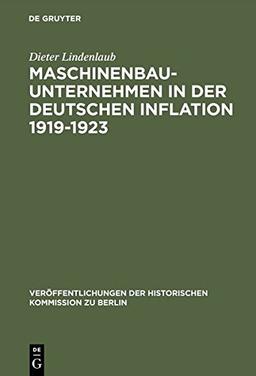 DE GRUYTER

Dieter Lindenlaub

MASCHINENBAU-UNTERNEHMEN IN DER DEUTSCHEN INFLATION 1919-1923

VERÖFFENTLICHUNGEN DER HISTORISCHEN KOMMISSION ZU BERLIN

DE
G